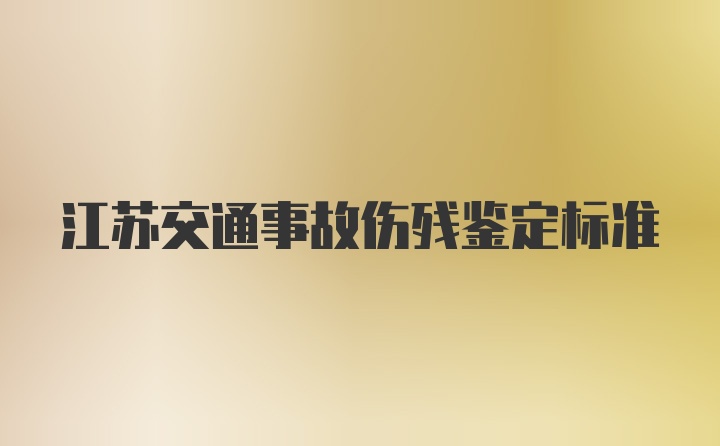 江苏交通事故伤残鉴定标准